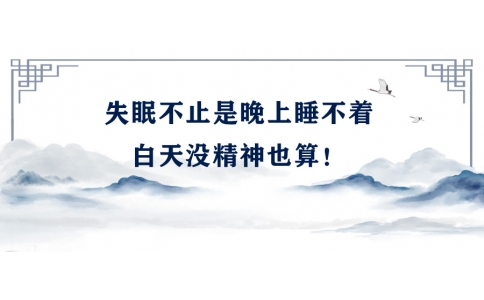 失眠不止是晚上睡不着
白天没精神也算！